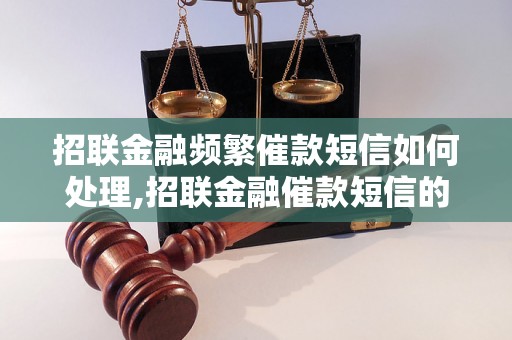 招联金融频繁催款短信如何处理,招联金融催款短信的